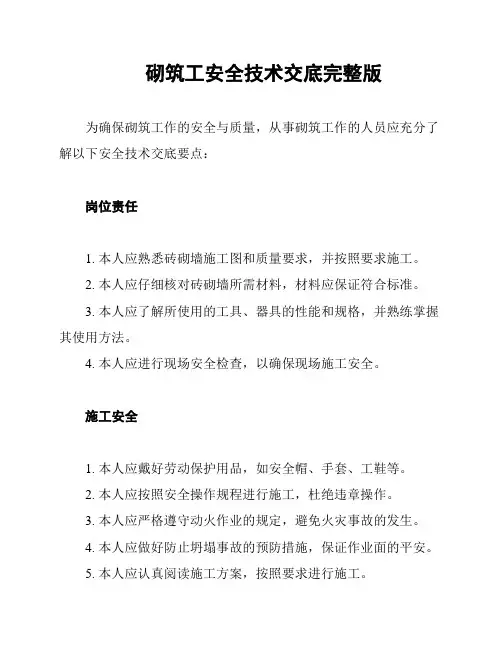 砌筑工安全技术交底完整版

为确保砌筑工作的安全与质量，从事砌筑工作的人员应充分了解以下安全技术交底要点：

岗位责任

1. 本人应熟悉砖砌墙施工图和质量要求，并按照要求施工。
2. 本人应仔细核对砖砌墙所需材料，材料应保证符合标准。
3. 本人应了解所使用的工具、器具的性能和规格，并熟练掌握其使用方法。
4. 本人应进行现场安全检查，以确保现场施工安全。

施工安全

1. 本人应戴好劳动保护用品，如安全帽、手套、工鞋等。
2. 本人应按照安全操作规程进行施工，杜绝违章操作。
3. 本人应严格遵守动火作业的规定，避免火灾事故的发生。
4. 本人应做好防止坍塌事故的预防措施，保证作业面的平安。
5. 本人应认真阅读施工方案，按照要求进行施工。